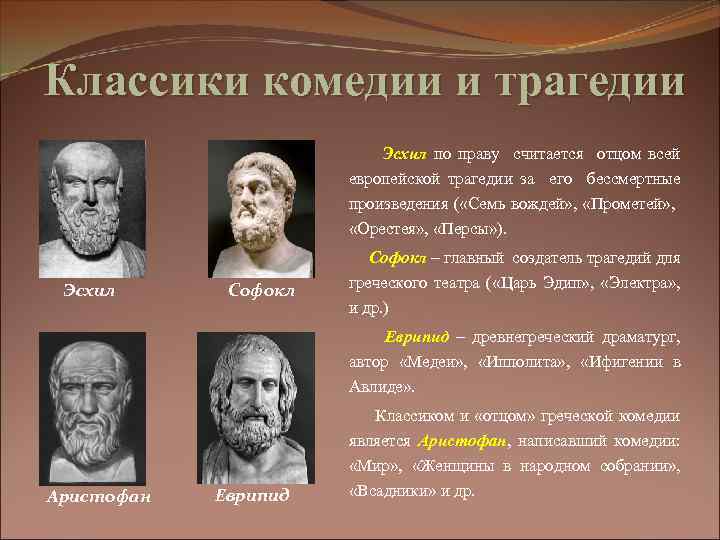 Классики комедии и трагедии

Эсхил

Софокл

Аристофан

Еврипид

Эсхил по праву считается отцом всей европейской трагедии за его бессмертные произведения («Семь вождей», «Прометей», «Орестея», «Персы»).

Софокл – главный создатель трагедий для греческого театра («Царь Эдип», «Электра», и др.)

Еврипид – древнегреческий драматург, автор «Медеи», «Ипполита», «Ифигении в Авлиде».

Классиком и «отцом» греческой комедии является Аристофан, написавший комедии: «Мир», «Женщины в народном собрании», «Всадники» и др.